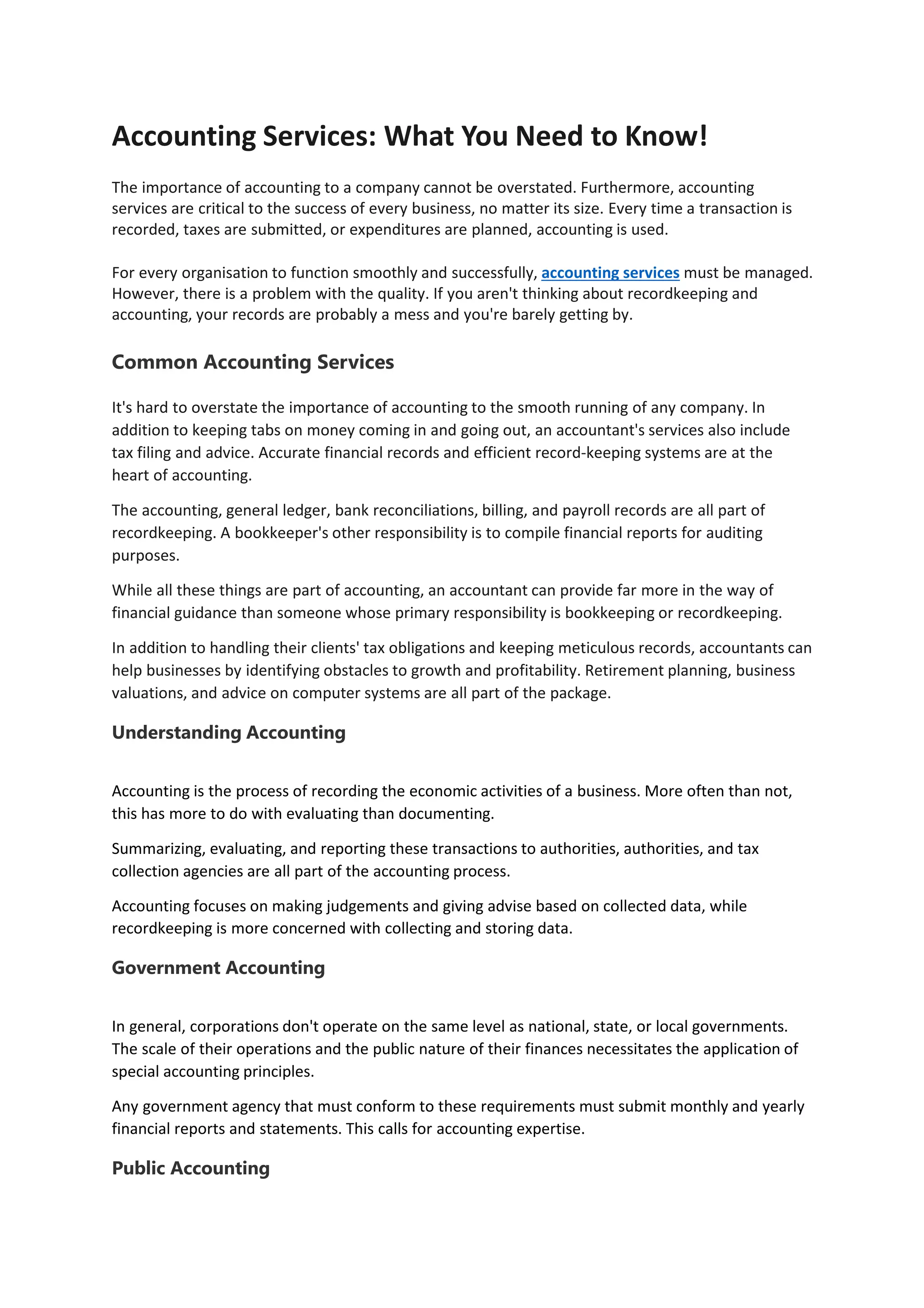 Accounting Services: What You Need to Know!

The importance of accounting to a company cannot be overstated. Furthermore, accounting services are critical to the success of every business, no matter its size. Every time a transaction is recorded, taxes are submitted, or expenditures are planned, accounting is used.

For every organisation to function smoothly and successfully, accounting services must be managed. However, there is a problem with the quality. If you aren't thinking about recordkeeping and accounting, your records are probably a mess and you're barely getting by.

Common Accounting Services

It's hard to overstate the importance of accounting to the smooth running of any company. In addition to keeping tabs on money coming in and going out, an accountant's services also include tax filing and advice. Accurate financial records and efficient record-keeping systems are at the heart of accounting.

The accounting, general ledger, bank reconciliations, billing, and payroll records are all part of recordkeeping. A bookkeeper's other responsibility is to compile financial reports for auditing purposes.

While all these things are part of accounting, an accountant can provide far more in the way of financial guidance than someone whose primary responsibility is bookkeeping or recordkeeping.

In addition to handling their clients' tax obligations and keeping meticulous records, accountants can help businesses by identifying obstacles to growth and profitability. Retirement planning, business valuations, and advice on computer systems are all part of the package.

Understanding Accounting

Accounting is the process of recording the economic activities of a business. More often than not, this has more to do with evaluating than documenting.

Summarizing, evaluating, and reporting these transactions to authorities, authorities, and tax collection agencies are all part of the accounting process.

Accounting focuses on making judgements and giving advise based on collected data, while recordkeeping is more concerned with collecting and storing data.

Government Accounting

In general, corporations don't operate on the same level as national, state, or local governments. The scale of their operations and the public nature of their finances necessitates the application of special accounting principles.

Any government agency that must conform to these requirements must submit monthly and yearly financial reports and statements. This calls for accounting expertise.

Public Accounting